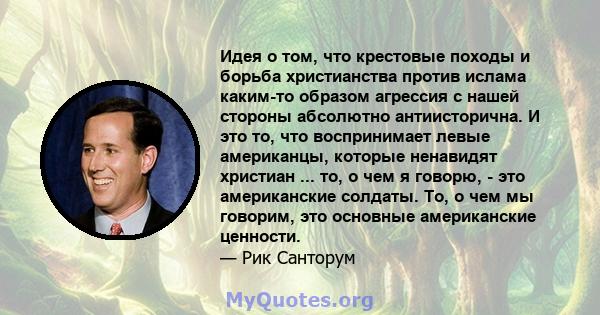 Идея о том, что крестовые походы и борьба христианства против ислама каким-то образом агрессия с нашей стороны абсолютно антиисторична. И это то, что воспринимает левые американцы, которые ненавидят христиан ... то, о чем я говорю, - это американские солдаты. То, о чем мы говорим, это основные американские ценности.
— Рик Санторум

MyQuotes.org